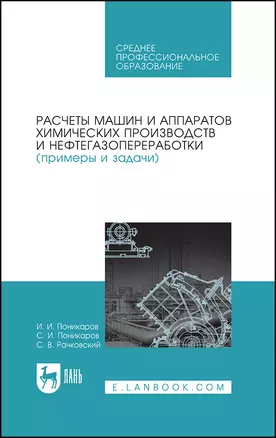 СРЕДНЕЕ ПРОФЕССИОНАЛЬНОЕ ОБРАЗОВАНИЕ

РАСЧЕТЫ МАШИН И АППАРАТОВ ХИМИЧЕСКИХ ПРОИЗВОДСТВ И НЕФТЕГАЗОПЕРЕРАБОТКИ (примеры и задачи)

И. И. Поникаров
С. И. Поникаров
С. В. Рачковский

ЛАНЬ

E.LANBOOK.COM